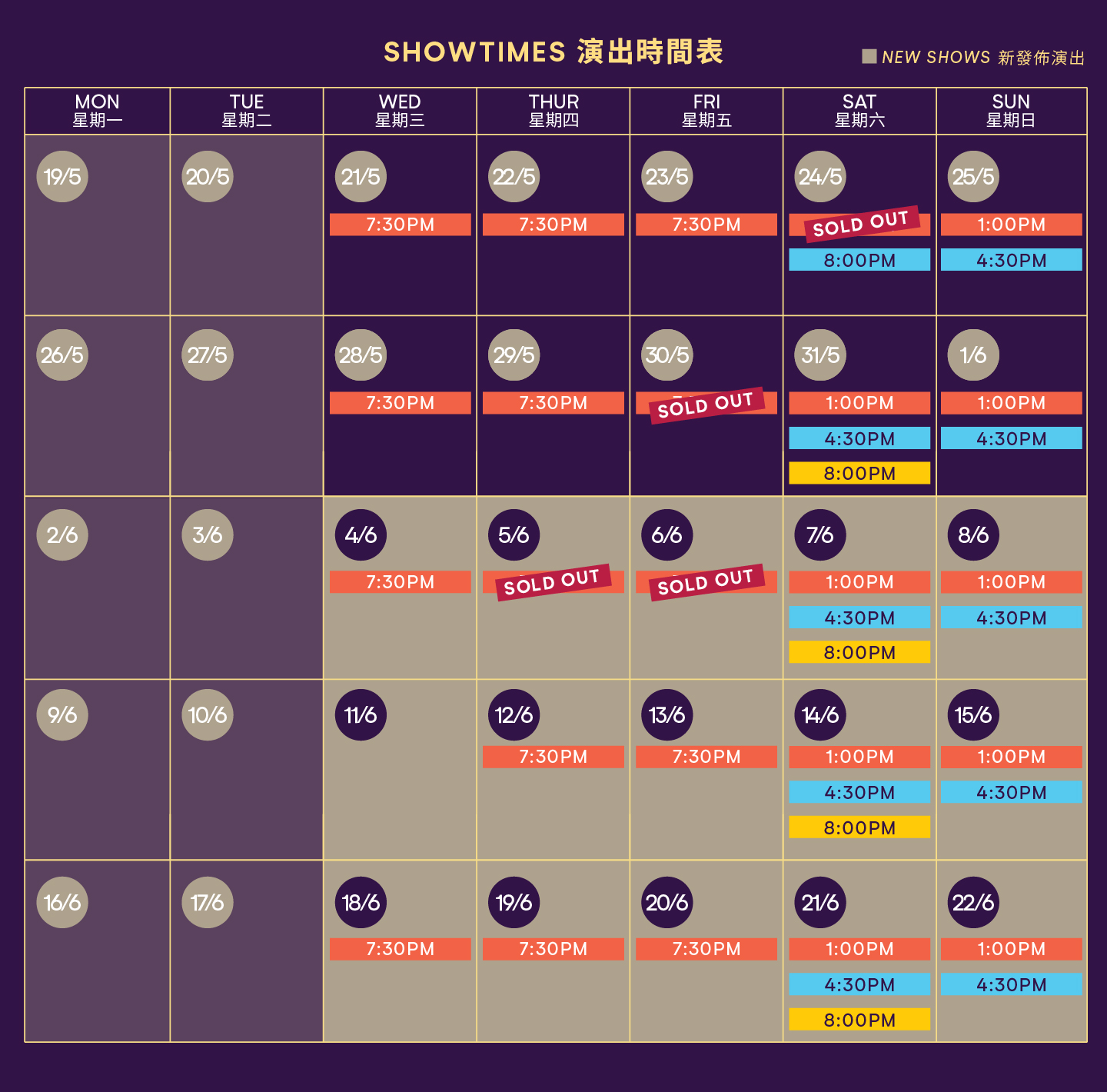 SHOWTIMES 演出時間表

NEW SHOWS 新發佈演出

| MON 星期一 | TUE 星期二 | WED 星期三 | THUR 星期四 | FRI 星期五 | SAT 星期六 | SUN 星期日 |
|---|---|---|---|---|---|---|
| 19/5 | 20/5 | 21/5 7:30PM | 22/5 7:30PM | 23/5 7:30PM | 24/5 SOLD OUT 8:00PM | 25/5 1:00PM 4:30PM |
| 26/5 | 27/5 | 28/5 7:30PM | 29/5 7:30PM | 30/5 SOLD OUT | 31/5 1:00PM 4:30PM 8:00PM | 1/6 1:00PM 4:30PM |
| 2/6 | 3/6 | 4/6 7:30PM | 5/6 SOLD OUT | 6/6 SOLD OUT | 7/6 1:00PM 4:30PM 8:00PM | 8/6 1:00PM 4:30PM |
| 9/6 | 10/6 | 11/6 | 12/6 7:30PM | 13/6 7:30PM | 14/6 1:00PM 4:30PM 8:00PM | 15/6 1:00PM 4:30PM |
| 16/6 | 17/6 | 18/6 7:30PM | 19/6 7:30PM | 20/6 7:30PM | 21/6 1:00PM 4:30PM 8:00PM | 22/6 1:00PM 4:30PM |